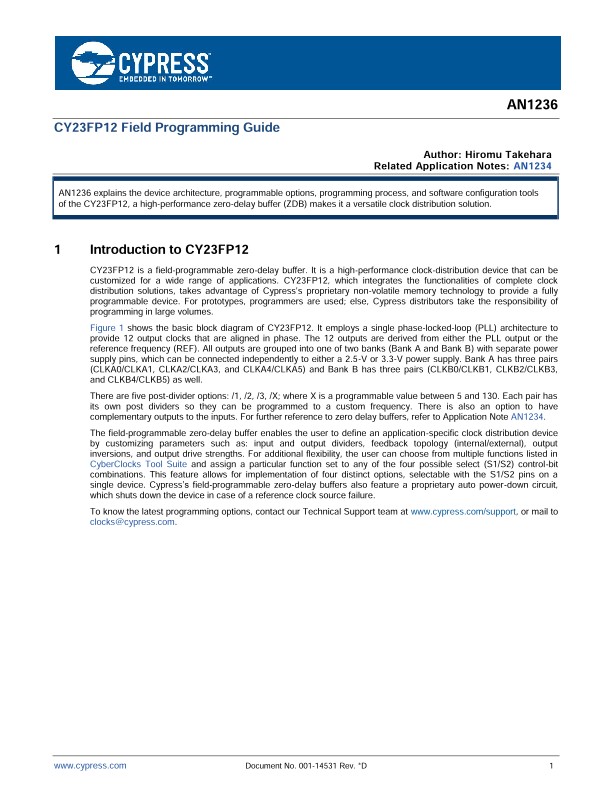 CYPRESS
EMBEDDED IN TOMORROW™

AN1236

CY23FP12 Field Programming Guide

Author: Hiromu Takehara
Related Application Notes: AN1234

AN1236 explains the device architecture, programmable options, programming process, and software configuration tools of the CY23FP12, a high-performance zero-delay buffer (ZDB) makes it a versatile clock distribution solution.

1 Introduction to CY23FP12

CY23FP12 is a field-programmable zero-delay buffer. It is a high-performance clock-distribution device that can be customized for a wide range of applications. CY23FP12, which integrates the functionalities of complete clock distribution solutions, takes advantage of Cypress's proprietary non-volatile memory technology to provide a fully programmable device. For prototypes, programmers are used; else, Cypress distributors take the responsibility of programming in large volumes.

Figure 1 shows the basic block diagram of CY23FP12. It employs a single phase-locked-loop (PLL) architecture to provide 12 output clocks that are aligned in phase. The 12 outputs are derived from either the PLL output or the reference frequency (REF). All outputs are grouped into one of two banks (Bank A and Bank B) with separate power supply pins, which can be connected independently to either a 2.5-V or 3.3-V power supply. Bank A has three pairs (CLKA0/CLKA1, CLKA2/CLKA3, and CLKA4/CLKA5) and Bank B has three pairs (CLKB0/CLKB1, CLKB2/CLKB3, and CLKB4/CLKB5) as well.

There are five post-divider options: /1, /2, /3, /X; where X is a programmable value between 5 and 130. Each pair has its own post dividers so they can be programmed to a custom frequency. There is also an option to have complementary outputs to the inputs. For further reference to zero delay buffers, refer to Application Note AN1234.

The field-programmable zero-delay buffer enables the user to define an application-specific clock distribution device by customizing parameters such as: input and output dividers, feedback topology (internal/external), output inversions, and output drive strengths. For additional flexibility, the user can choose from multiple functions listed in CyberClocks Tool Suite and assign a particular function set to any of the four possible select (S1/S2) control-bit combinations. This feature allows for implementation of four distinct options, selectable with the S1/S2 pins on a single device. Cypress's field-programmable zero-delay buffers also feature a proprietary auto power-down circuit, which shuts down the device in case of a reference clock source failure.

To know the latest programming options, contact our Technical Support team at www.cypress.com/support, or mail to clocks@cypress.com.

www.cypress.com Document No. 001-14531 Rev. *D 1